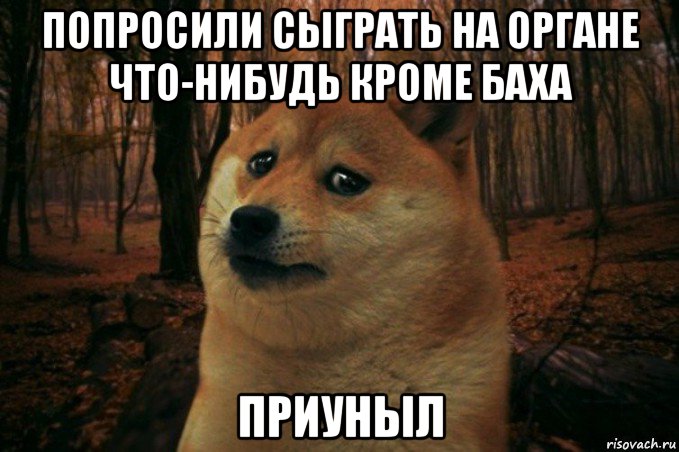 ПОПРОСИЛИ СЫГРАТЬ НА ОРГАНЕ ЧТО-НИБУДЬ КРОМЕ БАХА

ПРИУНЫЛ

risovach.ru